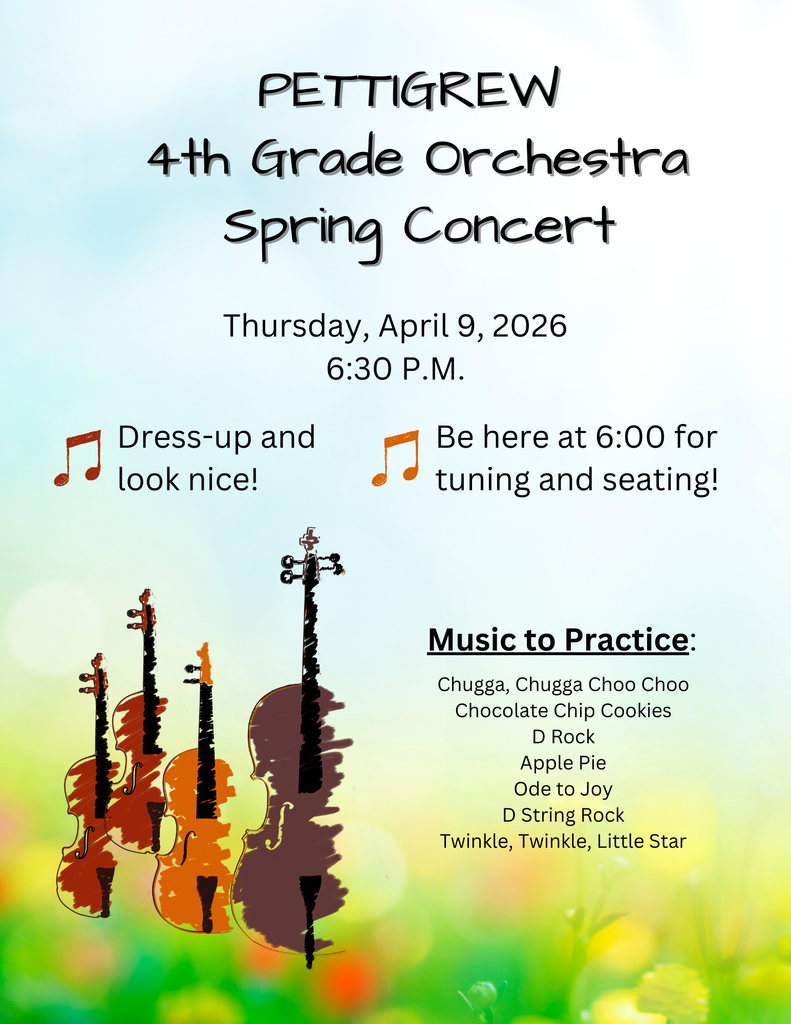 PETTIGREW
4th Grade Orchestra
Spring Concert

Thursday, April 9, 2026
6:30 P.M.

Dress-up and look nice!

Be here at 6:00 for tuning and seating!

Music to Practice:

Chugga, Chugga Choo Choo
Chocolate Chip Cookies
D Rock
Apple Pie
Ode to Joy
D String Rock
Twinkle, Twinkle, Little Star